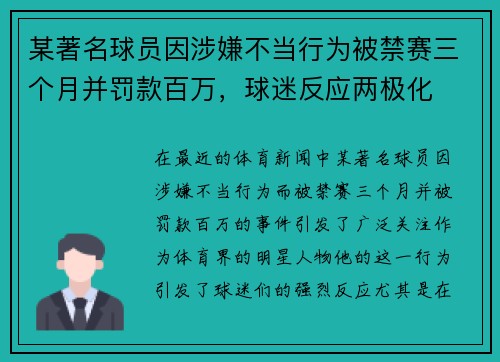 某著名球员因涉嫌不当行为被禁赛三个月并罚款百万，球迷反应两极化

在最近的体育新闻中某著名球员因涉嫌不当行为而被禁赛三个月并被罚款百万的事件引发了广泛关注作为体育界的明星人物他的这一行为引发了球迷们的强烈反应尤其是在